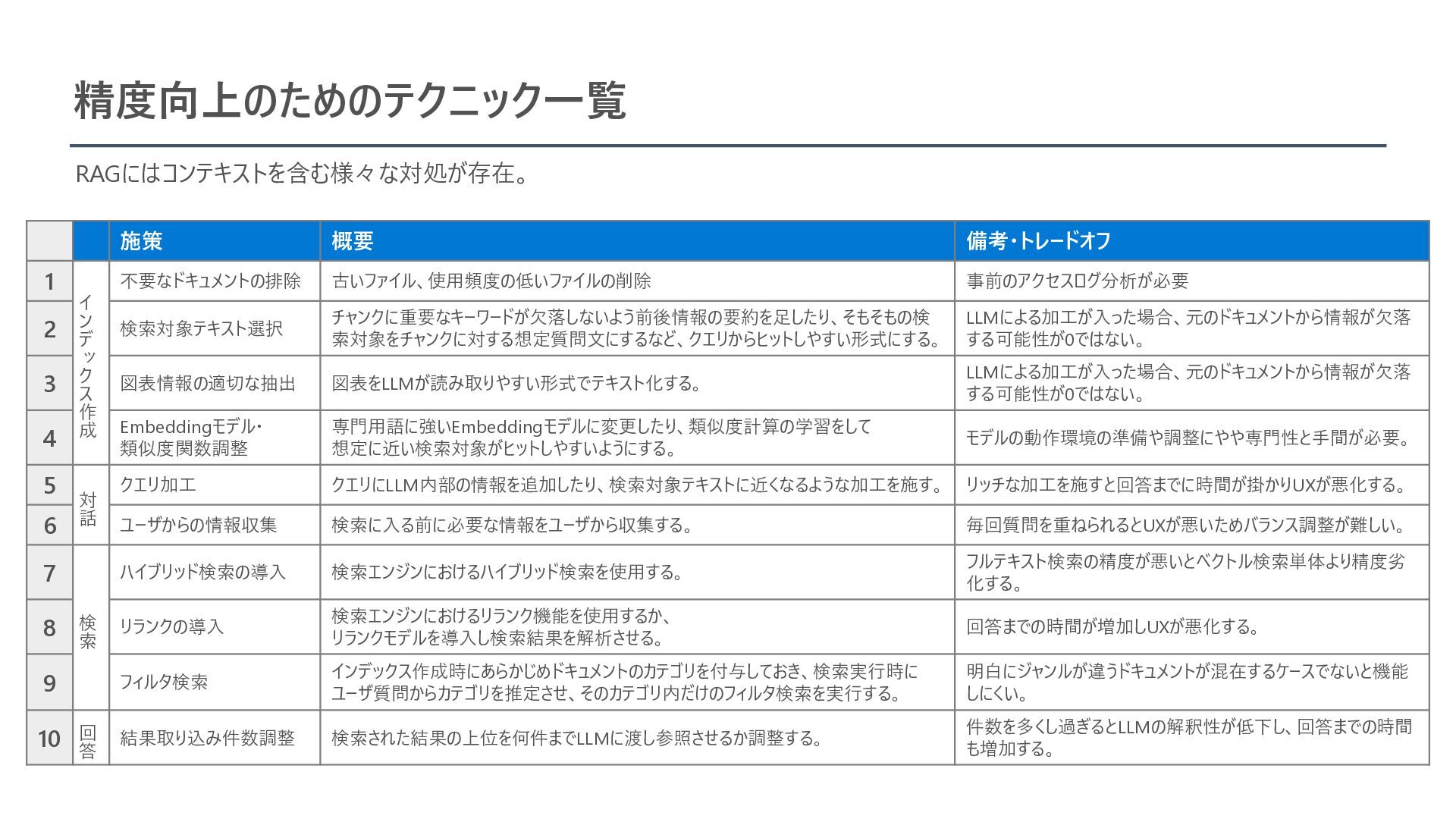 精度向上のためのテクニック一覧

RAGにはコンテキストを含む様々な対処が存在。

|  |  | 施策 | 概要 | 備考・トレードオフ |
|---|---|---|---|---|
| 1 | インデックス作成 | 不要なドキュメントの排除 | 古いファイル、使用頻度の低いファイルの削除 | 事前のアクセスログ分析が必要 |
| 2 |  | 検索対象テキスト選択 | チャンクに重要なキーワードが欠落しないよう前後情報の要約を足したり、そもそもの検索対象をチャンクに対する想定質問文にするなど、クエリからヒットしやすい形式にする。 | LLMによる加工が入った場合、元のドキュメントから情報が欠落する可能性が0ではない。 |
| 3 |  | 図表情報の適切な抽出 | 図表をLLMが読み取りやすい形式でテキスト化する。 | LLMによる加工が入った場合、元のドキュメントから情報が欠落する可能性が0ではない。 |
| 4 |  | Embeddingモデル・類似度関数調整 | 専門用語に強いEmbeddingモデルに変更したり、類似度計算の学習をして想定に近い検索対象がヒットしやすいようにする。 | モデルの動作環境の準備や調整にやや専門性と手間が必要。 |
| 5 | 対話 | クエリ加工 | クエリにLLM内部の情報を追加したり、検索対象テキストに近くなるような加工を施す。 | リッチな加工を施すと回答までに時間が掛かりUXが悪化する。 |
| 6 |  | ユーザからの情報収集 | 検索に入る前に必要な情報をユーザから収集する。 | 毎回質問を重ねられるとUXが悪いためバランス調整が難しい。 |
| 7 | 検索 | ハイブリッド検索の導入 | 検索エンジンにおけるハイブリッド検索を使用する。 | フルテキスト検索の精度が悪いとベクトル検索単体より精度劣化する。 |
| 8 |  | リランクの導入 | 検索エンジンにおけるリランク機能を使用するか、リランクモデルを導入し検索結果を解析させる。 | 回答までの時間が増加しUXが悪化する。 |
| 9 |  | フィルタ検索 | インデックス作成時にあらかじめドキュメントのカテゴリを付与しておき、検索実行時にユーザ質問からカテゴリを推定させ、そのカテゴリ内だけのフィルタ検索を実行する。 | 明白にジャンルが違うドキュメントが混在するケースでないと機能しにくい。 |
| 10 | 回答 | 結果取り込み件数調整 | 検索された結果の上位を何件までLLMに渡し参照させるか調整する。 | 件数を多くし過ぎるとLLMの解釈性が低下し、回答までの時間も増加する。 |